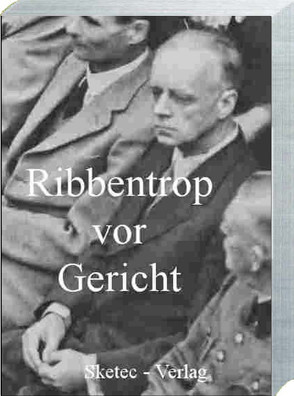 Ribbentrop
vor
Gericht

Sketec - Verlag